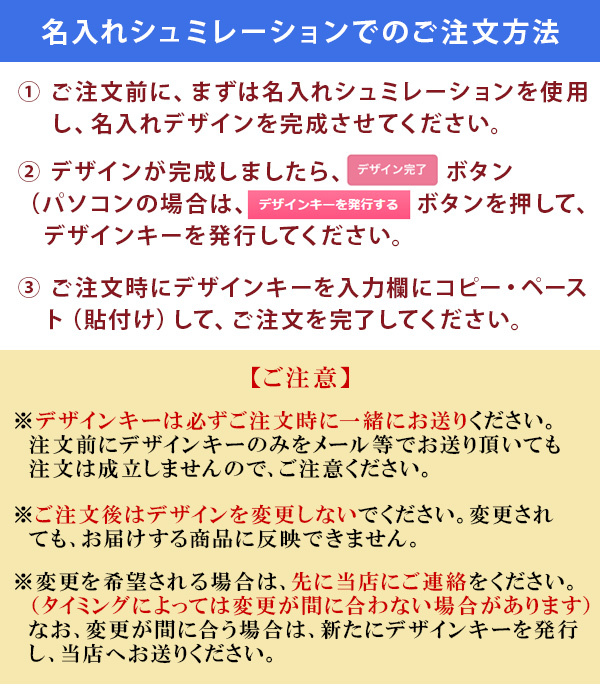 名入れシュミレーションでのご注文方法

① ご注文前に、まずは名入れシュミレーションを使用し、名入れデザインを完成させてください。

② デザインが完成しましたら、デザイン完了 ボタン（パソコンの場合は、デザインキーを発行する ボタンを押して、デザインキーを発行してください。

③ ご注文時にデザインキーを入力欄にコピー・ペースト（貼付け）して、ご注文を完了してください。

【ご注意】

※デザインキーは必ずご注文時に一緒にお送りください。注文前にデザインキーのみをメール等でお送り頂いても注文は成立しませんので、ご注意ください。

※ご注文後はデザインを変更しないでください。変更されても、お届けする商品に反映できません。

※変更を希望される場合は、先に当店にご連絡をください。（タイミングによっては変更が間に合わない場合があります）なお、変更が間に合う場合は、新たにデザインキーを発行し、当店へお送りください。